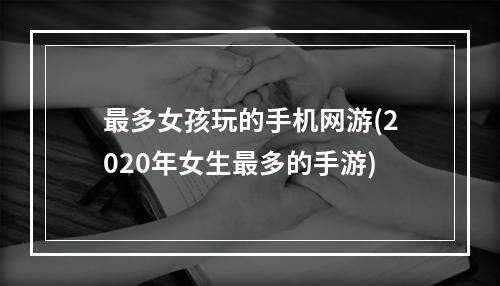 最多女孩玩的手机网游(2020年女生最多的手游)